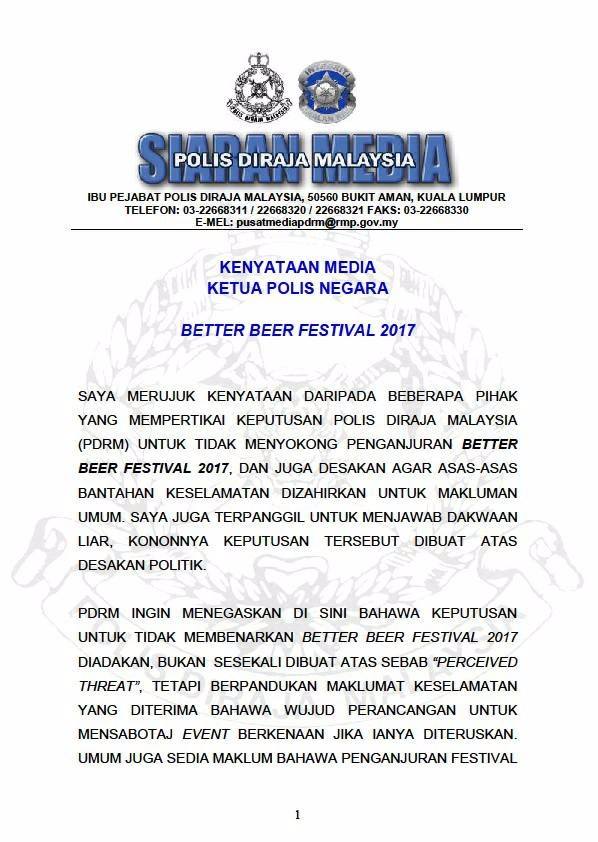 SIARAN MEDIA
POLIS DIRAJA MALAYSIA

IBU PEJABAT POLIS DIRAJA MALAYSIA, 50560 BUKIT AMAN, KUALA LUMPUR
TELEFON: 03-22668311 / 22668320 / 22668321 FAKS: 03-22668330
E-MEL: pusatmediapdrm@rmp.gov.my

KENYATAAN MEDIA
KETUA POLIS NEGARA

BETTER BEER FESTIVAL 2017

SAYA MERUJUK KENYATAAN DARIPADA BEBERAPA PIHAK YANG MEMPERTIKAI KEPUTUSAN POLIS DIRAJA MALAYSIA (PDRM) UNTUK TIDAK MENYOKONG PENGANJURAN BETTER BEER FESTIVAL 2017, DAN JUGA DESAKAN AGAR ASAS-ASAS BANTAHAN KESELAMATAN DIZAHIRKAN UNTUK MAKLUMAN UMUM. SAYA JUGA TERPANGGIL UNTUK MENJAWAB DAKWAAN LIAR, KONONNYA KEPUTUSAN TERSEBUT DIBUAT ATAS DESAKAN POLITIK.

PDRM INGIN MENEGASKAN DI SINI BAHAWA KEPUTUSAN UNTUK TIDAK MEMBENARKAN BETTER BEER FESTIVAL 2017 DIADAKAN, BUKAN SESEKALI DIBUAT ATAS SEBAB "PERCEIVED THREAT", TETAPI BERPANDUKAN MAKLUMAT KESELAMATAN YANG DITERIMA BAHAWA WUJUD PERANCANGAN UNTUK MENSABOTAJ EVENT BERKENAAN JIKA IANYA DITERUSKAN. UMUM JUGA SEDIA MAKLUM BAHAWA PENGANJURAN FESTIVAL

1